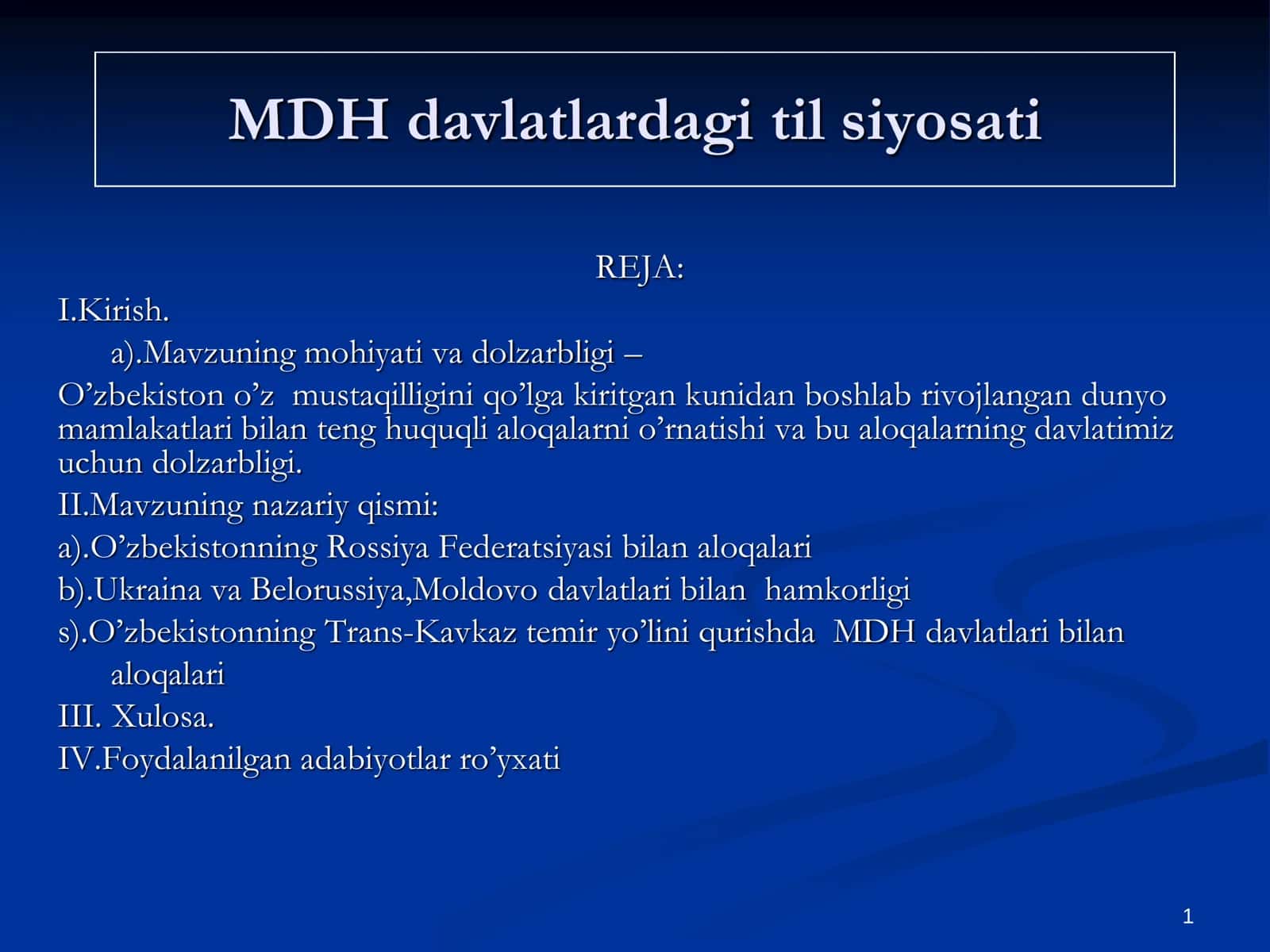 MDH davlatlardagi til siyosati

REJA:

I.Kirish.

a).Mavzuning mohiyati va dolzarbligi –

O’zbekiston o’z mustaqilligini qo’lga kiritgan kunidan boshlab rivojlangan dunyo mamlakatlari bilan teng huquqli aloqalarni o’rnatishi va bu aloqalarning davlatimiz uchun dolzarbligi.

II.Mavzuning nazariy qismi:

a).O’zbekistonning Rossiya Federatsiyasi bilan aloqalari

b).Ukraina va Belorussiya,Moldovo davlatlari bilan hamkorligi

s).O’zbekistonning Trans-Kavkaz temir yo’lini qurishda MDH davlatlari bilan aloqalari

III. Xulosa.

IV.Foydalanilgan adabiyotlar ro’yxati

1